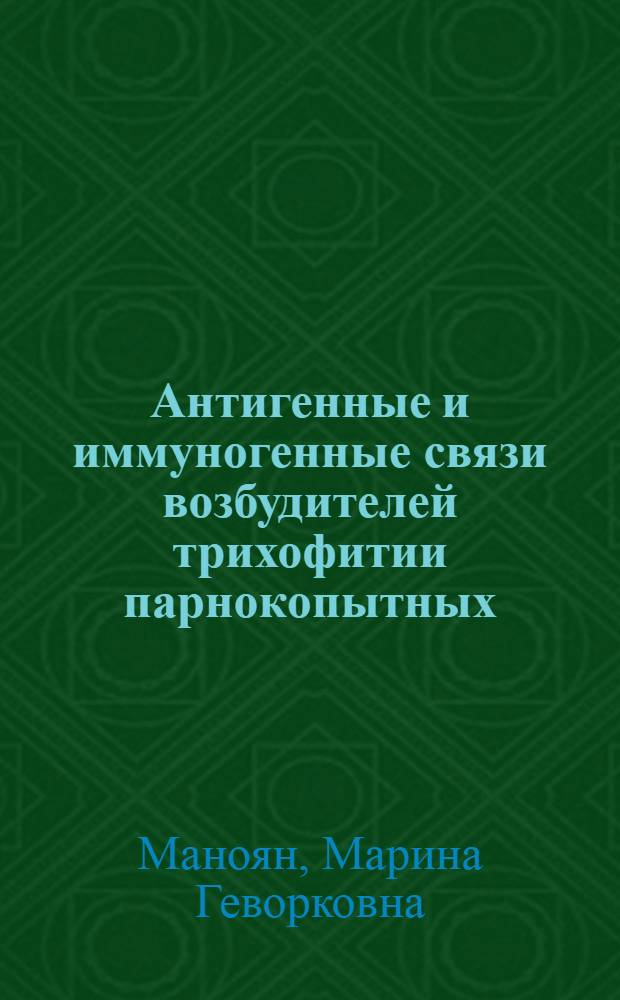 Антигенные и иммуногенные связи возбудителей трихофитии парнокопытных

Маноян, Марина Геворковна